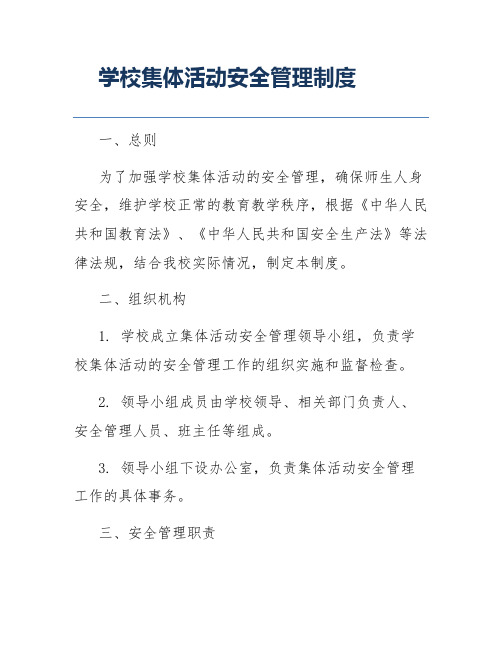 学校集体活动安全管理制度

一、总则

为了加强学校集体活动的安全管理，确保师生人身安全，维护学校正常的教育教学秩序，根据《中华人民共和国教育法》、《中华人民共和国安全生产法》等法律法规，结合我校实际情况，制定本制度。

二、组织机构

1. 学校成立集体活动安全管理领导小组，负责学校集体活动的安全管理工作的组织实施和监督检查。

2. 领导小组成员由学校领导、相关部门负责人、安全管理人员、班主任等组成。

3. 领导小组下设办公室，负责集体活动安全管理工作的具体事务。

三、安全管理职责